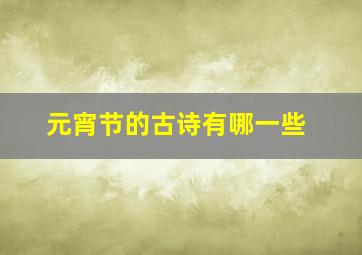 元宵节的古诗有哪一些